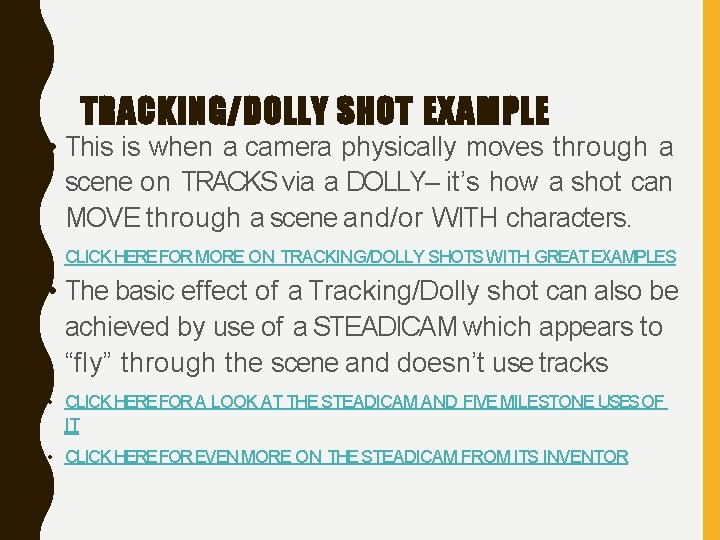 TRACKING/DOLLY SHOT EXAMPLE

• This is when a camera physically moves through a scene on TRACKS via a DOLLY– it's how a shot can MOVE through a scene and/or WITH characters.

CLICK HERE FOR MORE ON TRACKING/DOLLY SHOTS WITH GREAT EXAMPLES

• The basic effect of a Tracking/Dolly shot can also be achieved by use of a STEADICAM which appears to "fly" through the scene and doesn't use tracks

• CLICK HERE FOR A LOOK AT THE STEADICAM AND FIVE MILESTONE USES OF IT

• CLICK HERE FOR EVEN MORE ON THE STEADICAM FROM ITS INVENTOR